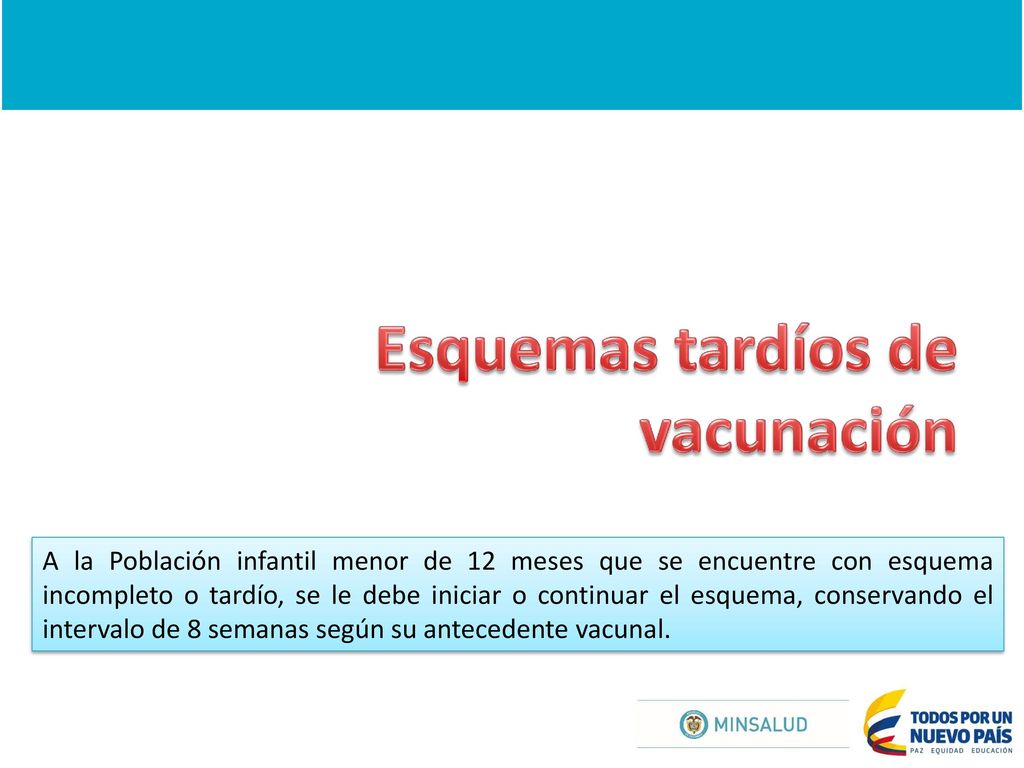 Esquemas tardíos de vacunación

A la Población infantil menor de 12 meses que se encuentre con esquema incompleto o tardío, se le debe iniciar o continuar el esquema, conservando el intervalo de 8 semanas según su antecedente vacunal.

MINSALUD

TODOS POR UN NUEVO PAÍS
PAZ EQUIDAD EDUCACIÓN